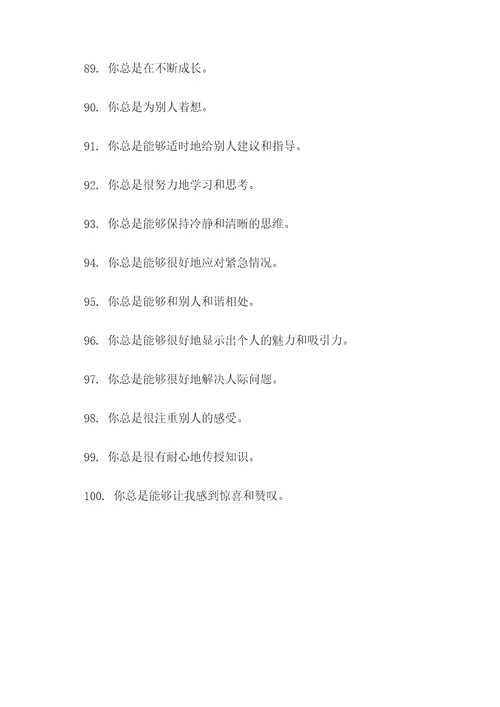 89. 你总是在不断成长。

90. 你总是为别人着想。

91. 你总是能够适时地给别人建议和指导。

92. 你总是很努力地学习和思考。

93. 你总是能够保持冷静和清晰的思维。

94. 你总是能够很好地应对紧急情况。

95. 你总是能够和别人和谐相处。

96. 你总是能够很好地显示出个人的魅力和吸引力。

97. 你总是能够很好地解决人际问题。

98. 你总是很注重别人的感受。

99. 你总是很有耐心地传授知识。

100. 你总是能够让我感到惊喜和赞叹。